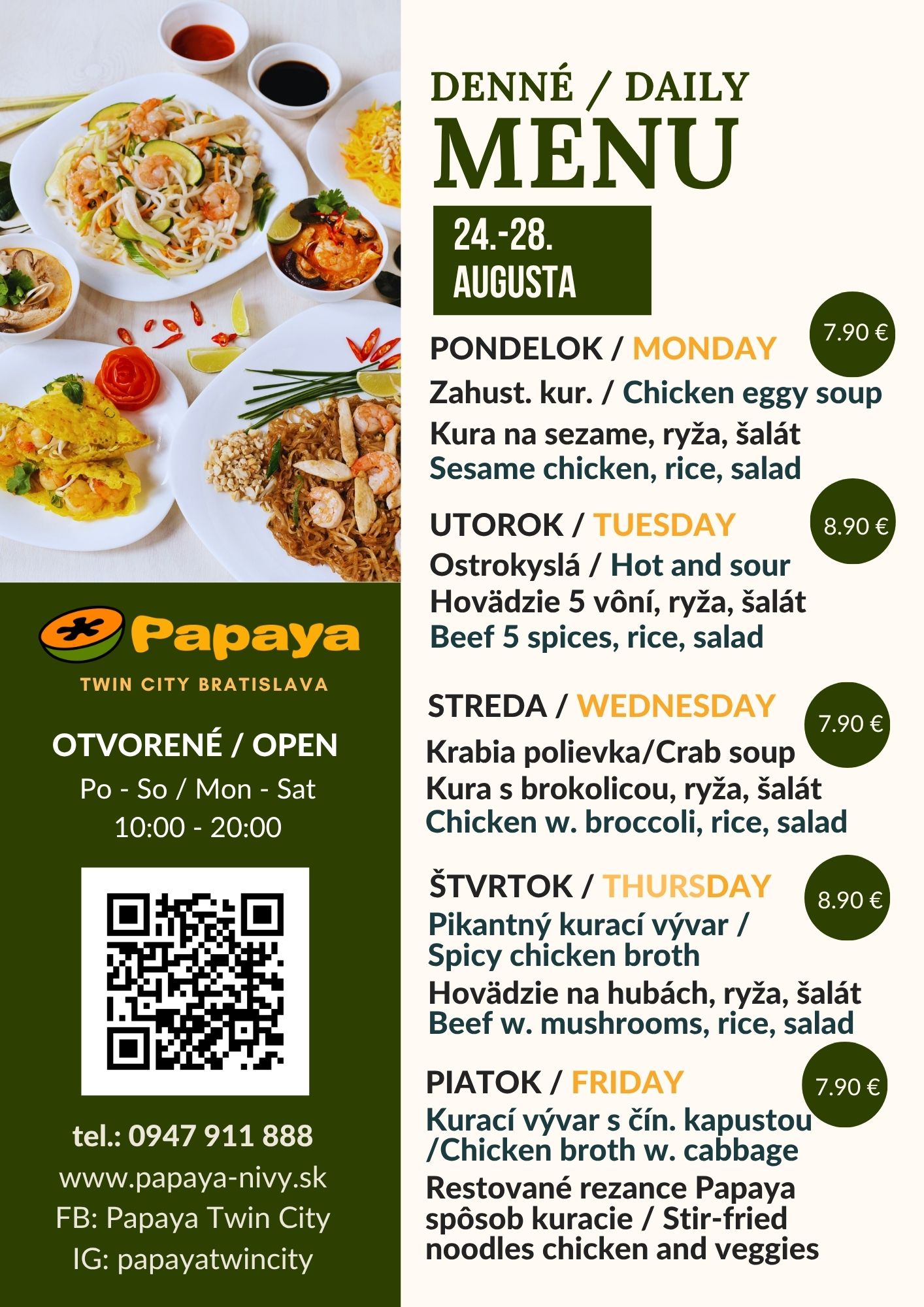 Papaya

TWIN CITY BRATISLAVA

OTVORENÉ / OPEN

Po - So / Mon - Sat
10:00 - 20:00

tel.: 0947 911 888
www.papaya-nivy.sk
FB: Papaya Twin City
IG: papayatwincity

DENNÉ / DAILY
MENU

24.-28.
AUGUSTA

PONDELOK / MONDAY
7.90 €
Zahust. kur. / Chicken eggy soup
Kura na sezame, ryža, šalát
Sesame chicken, rice, salad

UTOROK / TUESDAY
8.90 €
Ostrokyslá / Hot and sour
Hovädzie 5 vôní, ryža, šalát
Beef 5 spices, rice, salad

STREDA / WEDNESDAY
7.90 €
Krabia polievka/Crab soup
Kura s brokolicou, ryža, šalát
Chicken w. broccoli, rice, salad

ŠTVRTOK / THURSDAY
8.90 €
Pikantný kurací vývar /
Spicy chicken broth
Hovädzie na hubách, ryža, šalát
Beef w. mushrooms, rice, salad

PIATOK / FRIDAY
7.90 €
Kurací vývar s čín. kapustou
/Chicken broth w. cabbage
Restované rezance Papaya spôsob kuracie / Stir-fried noodles chicken and veggies